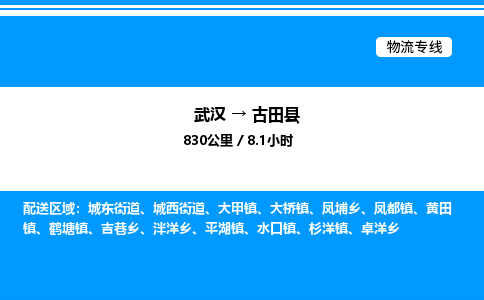 物流专线

武汉 → 古田县
830公里 / 8.1小时

配送区域：城东街道、城西街道、大甲镇、大桥镇、凤埔乡、凤都镇、黄田镇、鹤塘镇、吉巷乡、泮洋乡、平湖镇、水口镇、杉洋镇、卓洋乡